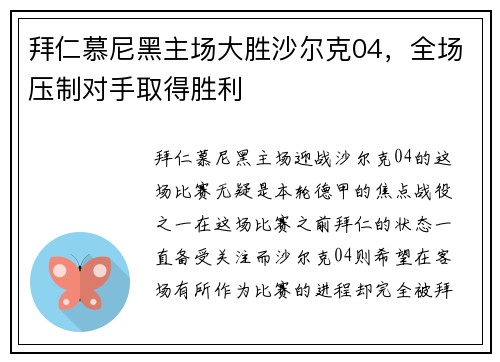 拜仁慕尼黑主场大胜沙尔克04，全场压制对手取得胜利

拜仁慕尼黑主场迎战沙尔克04的这场比赛无疑是本轮德甲的焦点战役之一在这场比赛之前拜仁的状态一直备受关注而沙尔克04则希望在客场有所作为比赛的进程却完全被拜